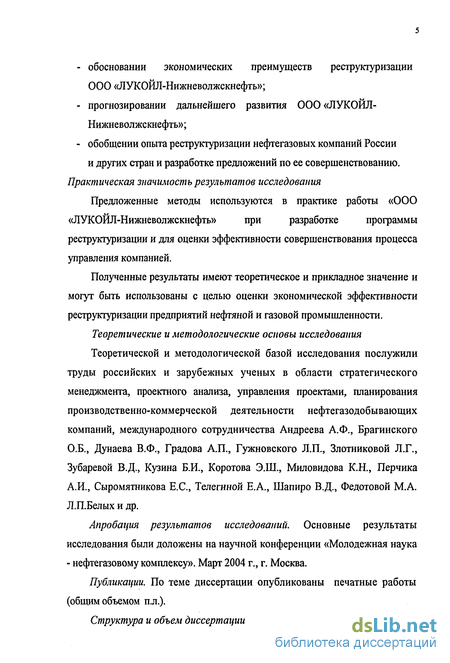 5

- обосновании экономических преимуществ реструктуризации ООО «ЛУКОЙЛ-Нижневолжскнефть»;

- прогнозировании дальнейшего развития ООО «ЛУКОЙЛ-Нижневолжскнефть»;

- обобщении опыта реструктуризации нефтегазовых компаний России и других стран и разработке предложений по ее совершенствованию.

Практическая значимость результатов исследования

Предложенные методы используются в практике работы «ООО «ЛУКОЙЛ-Нижневолжскнефть» при разработке программы реструктуризации и для оценки эффективности совершенствования процесса управления компанией.

Полученные результаты имеют теоретическое и прикладное значение и могут быть использованы с целью оценки экономической эффективности реструктуризации предприятий нефтяной и газовой промышленности.

Теоретические и методологические основы исследования

Теоретической и методологической базой исследования послужили труды российских и зарубежных ученых в области стратегического менеджмента, проектного анализа, управления проектами, планирования производственно-коммерческой деятельности нефтегазодобывающих компаний, международного сотрудничества Андреева А.Ф., Брагинского О.Б., Дунаева В.Ф., Градова А.П., Гужновского Л.П., Злотниковой Л.Г., Зубаревой В.Д., Кузина Б.И., Коротова Э.Ш., Миловидова К.Н., Перчика А.И., Сыромятникова Е.С., Телегиной Е.А., Шапиро В.Д., Федотовой М.А. Л.П.Белых и др.

Апробация результатов исследований. Основные результаты исследования были доложены на научной конференции «Молодежная наука - нефтегазовому комплексу». Март 2004 г., г. Москва.

Публикации. По теме диссертации опубликованы печатные работы (общим объемом п.л.).

Структура и объем диссертации

dsLib.net
библиотека диссертаций